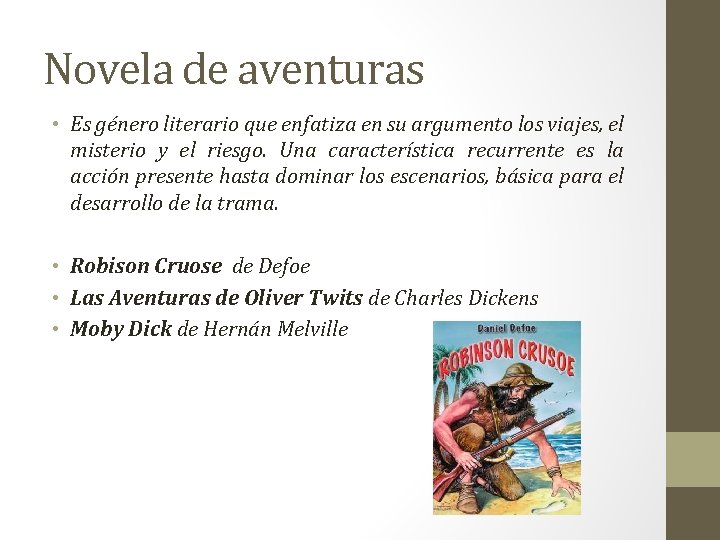 Novela de aventuras

• Es género literario que enfatiza en su argumento los viajes, el misterio y el riesgo. Una característica recurrente es la acción presente hasta dominar los escenarios, básica para el desarrollo de la trama.

• Robison Cruose de Defoe
• Las Aventuras de Oliver Twits de Charles Dickens
• Moby Dick de Hernán Melville

Daniel Defoe
ROBINSON CRUSOE